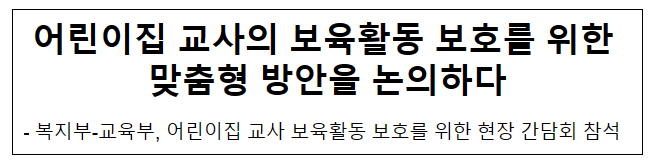 어린이집 교사의 보육활동 보호를 위한 맞춤형 방안을 논의하다

- 복지부-교육부, 어린이집 교사 보육활동 보호를 위한 현장 간담회 참석